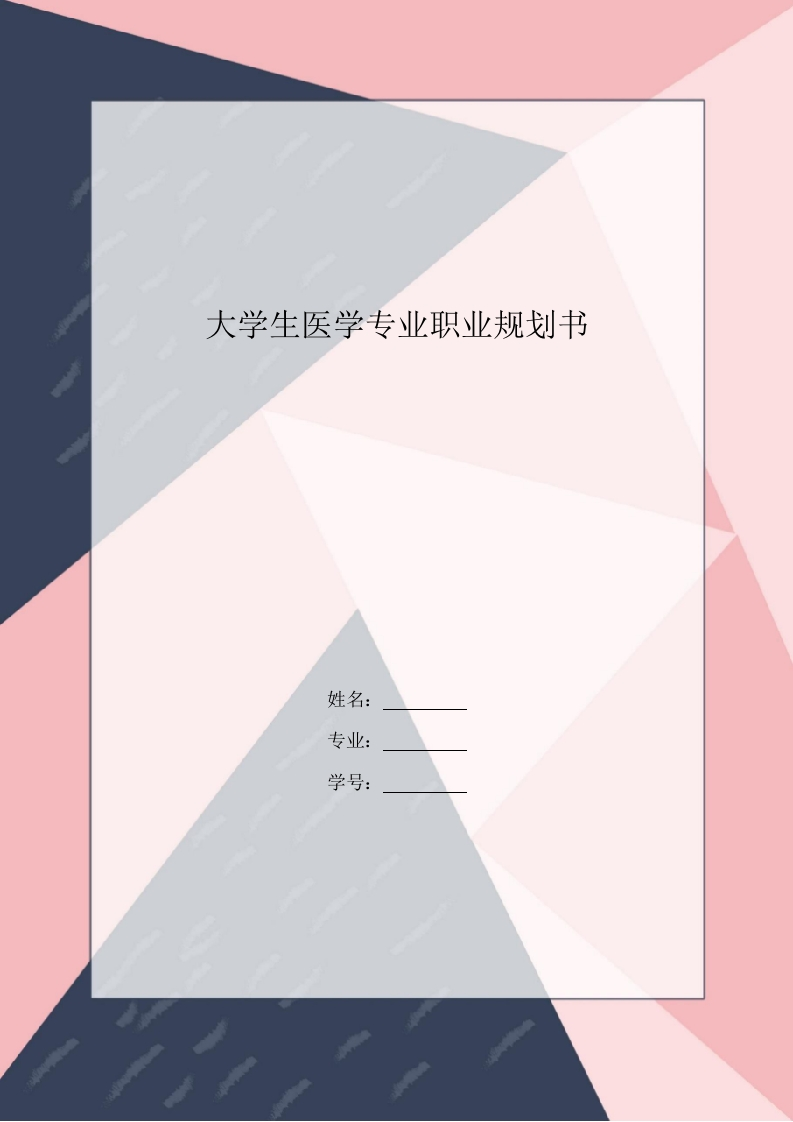 大学生医学专业职业规划书

姓名：

专业：

学号：